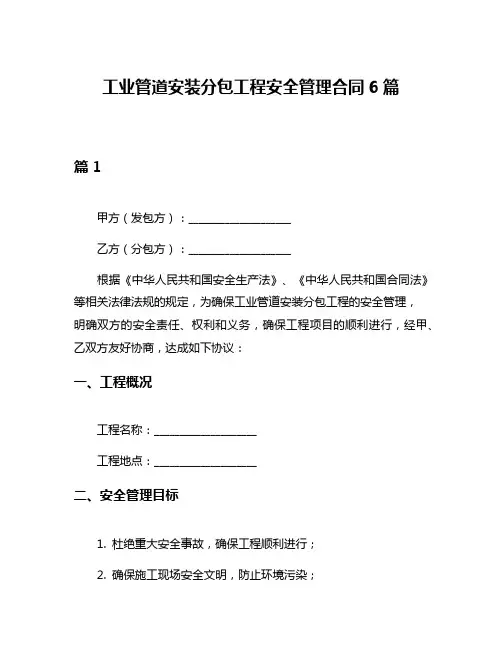 工业管道安装分包工程安全管理合同 6 篇

篇 1

甲方（发包方）：__________________

乙方（分包方）：__________________

根据《中华人民共和国安全生产法》、《中华人民共和国合同法》等相关法律法规的规定，为确保工业管道安装分包工程的安全管理，明确双方的安全责任、权利和义务，确保工程项目的顺利进行，经甲、乙双方友好协商，达成如下协议：

一、工程概况

工程名称：__________________

工程地点：__________________

二、安全管理目标

1. 杜绝重大安全事故，确保工程顺利进行；

2. 确保施工现场安全文明，防止环境污染；